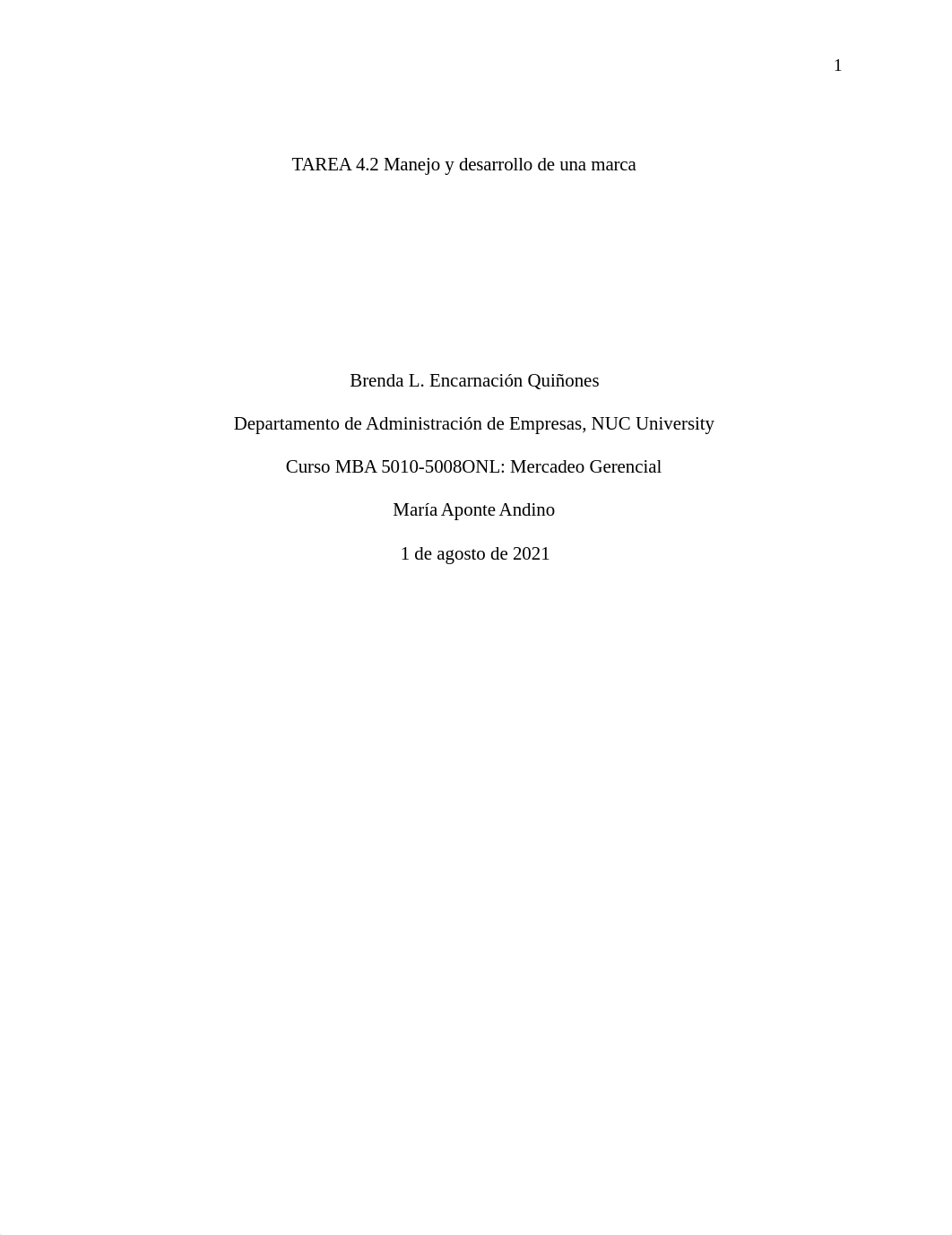 1

TAREA 4.2 Manejo y desarrollo de una marca

Brenda L. Encarnación Quiñones

Departamento de Administración de Empresas, NUC University

Curso MBA 5010-5008ONL: Mercadeo Gerencial

María Aponte Andino

1 de agosto de 2021